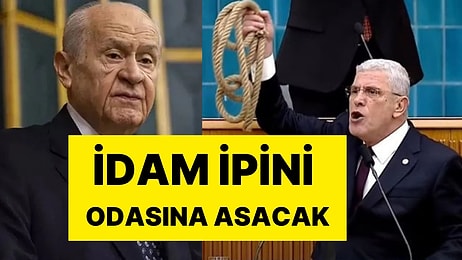 İDAM İPİNİ
ODASINA ASACAK